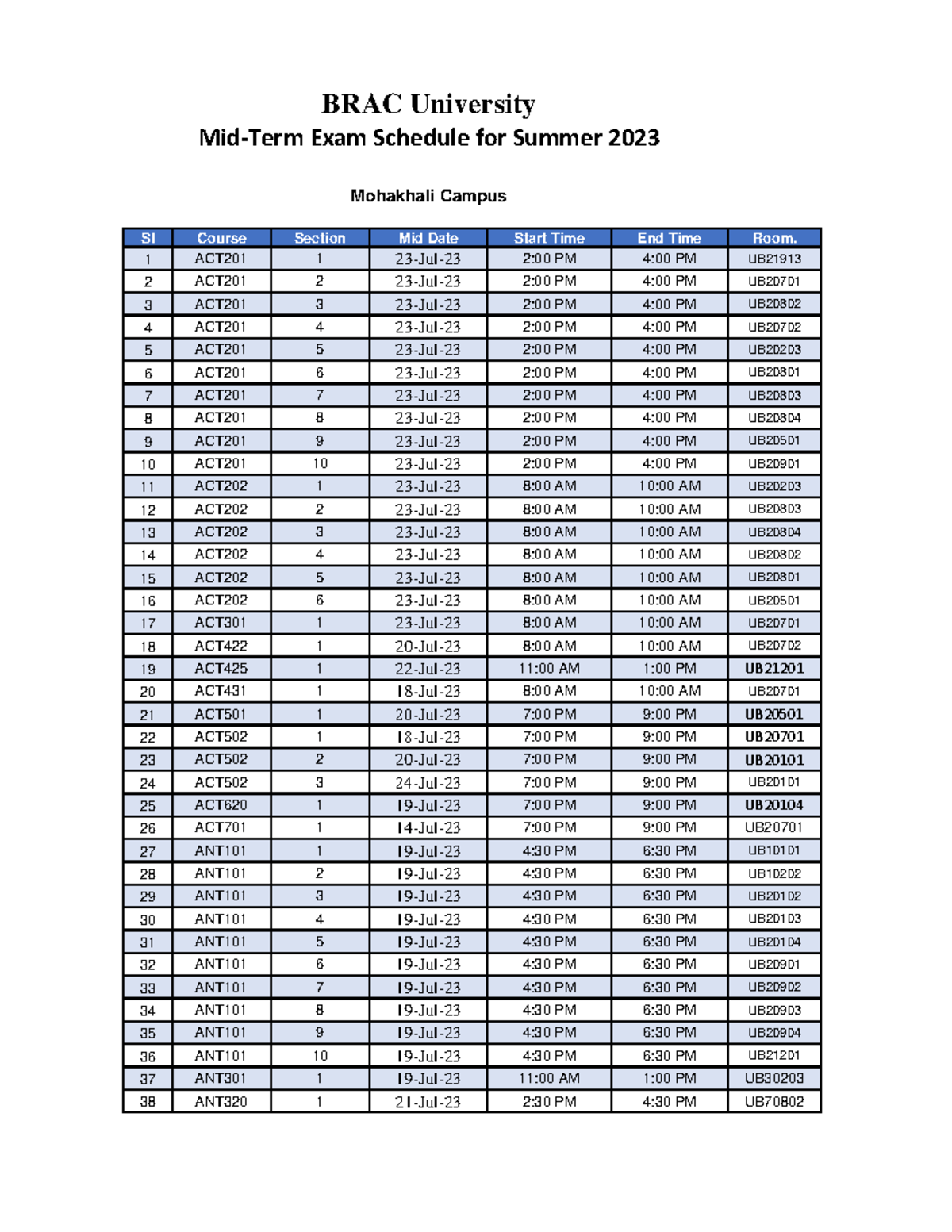 BRAC University
Mid-Term Exam Schedule for Summer 2023

Mohakhali Campus

| Sl | Course | Section | Mid Date | Start Time | End Time | Room. |
|---|---|---|---|---|---|---|
| 1 | ACT201 | 1 | 23-Jul-23 | 2:00 PM | 4:00 PM | UB21913 |
| 2 | ACT201 | 2 | 23-Jul-23 | 2:00 PM | 4:00 PM | UB20701 |
| 3 | ACT201 | 3 | 23-Jul-23 | 2:00 PM | 4:00 PM | UB20802 |
| 4 | ACT201 | 4 | 23-Jul-23 | 2:00 PM | 4:00 PM | UB20702 |
| 5 | ACT201 | 5 | 23-Jul-23 | 2:00 PM | 4:00 PM | UB20203 |
| 6 | ACT201 | 6 | 23-Jul-23 | 2:00 PM | 4:00 PM | UB20801 |
| 7 | ACT201 | 7 | 23-Jul-23 | 2:00 PM | 4:00 PM | UB20803 |
| 8 | ACT201 | 8 | 23-Jul-23 | 2:00 PM | 4:00 PM | UB20804 |
| 9 | ACT201 | 9 | 23-Jul-23 | 2:00 PM | 4:00 PM | UB20501 |
| 10 | ACT201 | 10 | 23-Jul-23 | 2:00 PM | 4:00 PM | UB20901 |
| 11 | ACT202 | 1 | 23-Jul-23 | 8:00 AM | 10:00 AM | UB20203 |
| 12 | ACT202 | 2 | 23-Jul-23 | 8:00 AM | 10:00 AM | UB20803 |
| 13 | ACT202 | 3 | 23-Jul-23 | 8:00 AM | 10:00 AM | UB20804 |
| 14 | ACT202 | 4 | 23-Jul-23 | 8:00 AM | 10:00 AM | UB20802 |
| 15 | ACT202 | 5 | 23-Jul-23 | 8:00 AM | 10:00 AM | UB20801 |
| 16 | ACT202 | 6 | 23-Jul-23 | 8:00 AM | 10:00 AM | UB20501 |
| 17 | ACT301 | 1 | 23-Jul-23 | 8:00 AM | 10:00 AM | UB20701 |
| 18 | ACT422 | 1 | 20-Jul-23 | 8:00 AM | 10:00 AM | UB20702 |
| 19 | ACT425 | 1 | 22-Jul-23 | 11:00 AM | 1:00 PM | UB21201 |
| 20 | ACT431 | 1 | 18-Jul-23 | 8:00 AM | 10:00 AM | UB20701 |
| 21 | ACT501 | 1 | 20-Jul-23 | 7:00 PM | 9:00 PM | UB20501 |
| 22 | ACT502 | 1 | 18-Jul-23 | 7:00 PM | 9:00 PM | UB20701 |
| 23 | ACT502 | 2 | 20-Jul-23 | 7:00 PM | 9:00 PM | UB20101 |
| 24 | ACT502 | 3 | 24-Jul-23 | 7:00 PM | 9:00 PM | UB20101 |
| 25 | ACT620 | 1 | 19-Jul-23 | 7:00 PM | 9:00 PM | UB20104 |
| 26 | ACT701 | 1 | 14-Jul-23 | 7:00 PM | 9:00 PM | UB20701 |
| 27 | ANT101 | 1 | 19-Jul-23 | 4:30 PM | 6:30 PM | UB10101 |
| 28 | ANT101 | 2 | 19-Jul-23 | 4:30 PM | 6:30 PM | UB10202 |
| 29 | ANT101 | 3 | 19-Jul-23 | 4:30 PM | 6:30 PM | UB20102 |
| 30 | ANT101 | 4 | 19-Jul-23 | 4:30 PM | 6:30 PM | UB20103 |
| 31 | ANT101 | 5 | 19-Jul-23 | 4:30 PM | 6:30 PM | UB20104 |
| 32 | ANT101 | 6 | 19-Jul-23 | 4:30 PM | 6:30 PM | UB20901 |
| 33 | ANT101 | 7 | 19-Jul-23 | 4:30 PM | 6:30 PM | UB20902 |
| 34 | ANT101 | 8 | 19-Jul-23 | 4:30 PM | 6:30 PM | UB20903 |
| 35 | ANT101 | 9 | 19-Jul-23 | 4:30 PM | 6:30 PM | UB20904 |
| 36 | ANT101 | 10 | 19-Jul-23 | 4:30 PM | 6:30 PM | UB21201 |
| 37 | ANT301 | 1 | 19-Jul-23 | 11:00 AM | 1:00 PM | UB30203 |
| 38 | ANT320 | 1 | 21-Jul-23 | 2:30 PM | 4:30 PM | UB70802 |